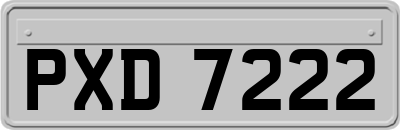 PXD 7222